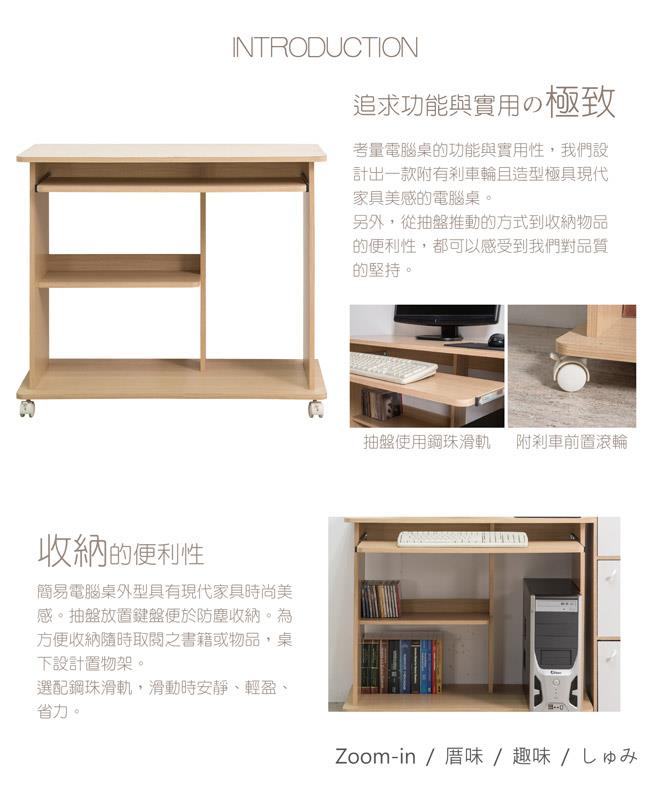 INTRODUCTION

追求功能與實用の極致

考量電腦桌的功能與實用性，我們設計出一款附有剎車輪且造型極具現代家具美感的電腦桌。
另外，從抽盤推動的方式到收納物品的便利性，都可以感受到我們對品質的堅持。

抽盤使用鋼珠滑軌

附剎車前置滾輪

收納的便利性

簡易電腦桌外型具有現代家具時尚美感。抽盤放置鍵盤便於防塵收納。為方便收納隨時取閱之書籍或物品，桌下設計置物架。
選配鋼珠滑軌，滑動時安靜、輕盈、省力。

Zoom-in / 厝味 / 趣味 / しゅみ